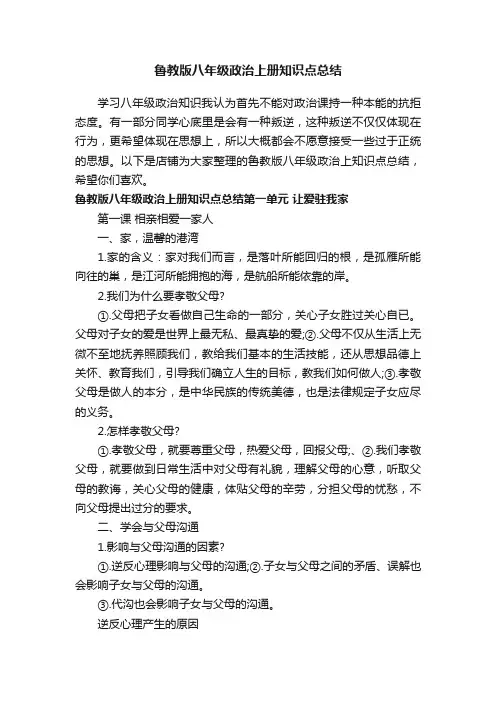 鲁教版八年级政治上册知识点总结

学习八年级政治知识我认为首先不能对政治课持一种本能的抗拒态度。有一部分同学心底里是会有一种叛逆，这种叛逆不仅仅体现在行为，更希望体现在思想上，所以大概都会不愿意接受一些过于正统的思想。以下是店铺为大家整理的鲁教版八年级政治上知识点总结，希望你们喜欢。

鲁教版八年级政治上册知识点总结第一单元 让爱驻我家

第一课 相亲相爱一家人

一、家，温馨的港湾

1.家的含义：家对我们而言，是落叶所能回归的根，是孤雁所能向往的巢，是江河所能拥抱的海，是航船所能依靠的岸。

2.我们为什么要孝敬父母?

①.父母把子女看做自己生命的一部分，关心子女胜过关心自已。父母对子女的爱是世界上最无私、最真挚的爱;②.父母不仅从生活上无微不至地抚养照顾我们，教给我们基本的生活技能，还从思想品德上关怀、教育我们，引导我们确立人生的目标，教我们如何做人;③.孝敬父母是做人的本分，是中华民族的传统美德，也是法律规定子女应尽的义务。

2.怎样孝敬父母?

①.孝敬父母，就要尊重父母，热爱父母，回报父母;、②.我们孝敬父母，就要做到日常生活中对父母有礼貌，理解父母的心意，听取父母的教诲，关心父母的健康，体贴父母的辛劳，分担父母的忧愁，不向父母提出过分的要求。

二、学会与父母沟通

1.影响与父母沟通的因素?

①.逆反心理影响与父母的沟通;②.子女与父母之间的矛盾、误解也会影响子女与父母的沟通。

③.代沟也会影响子女与父母的沟通。

逆反心理产生的原因